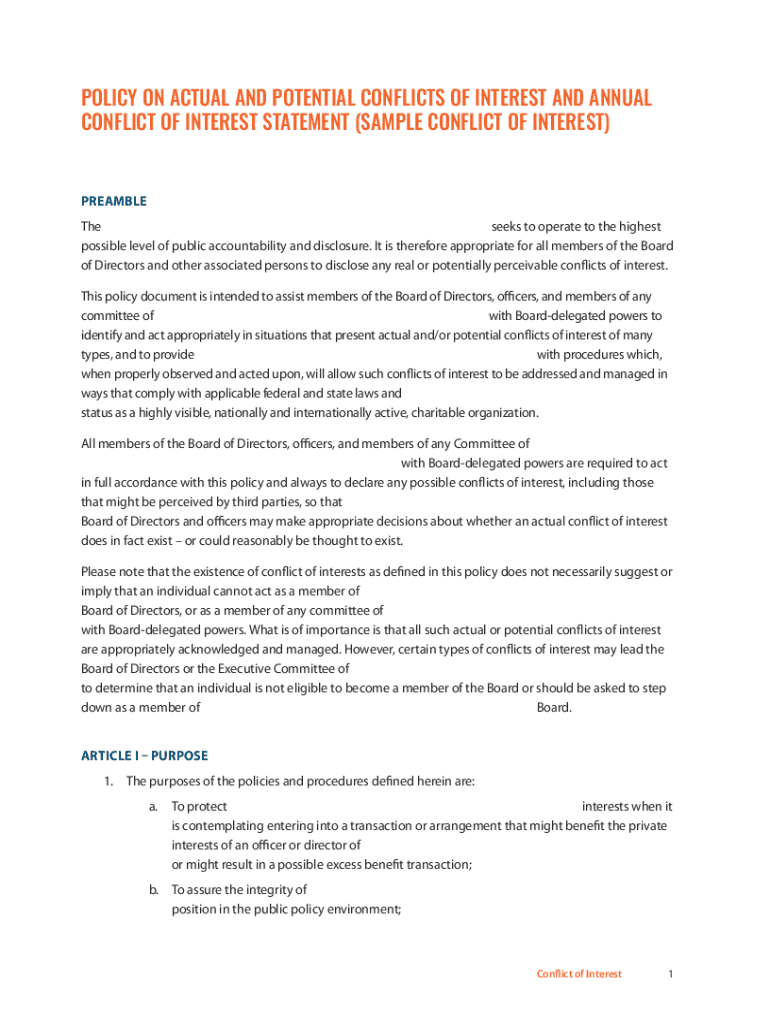 POLICY ON ACTUAL AND POTENTIAL CONFLICTS OF INTEREST AND ANNUAL CONFLICT OF INTEREST STATEMENT (SAMPLE CONFLICT OF INTEREST)

PREAMBLE

The seeks to operate to the highest possible level of public accountability and disclosure. It is therefore appropriate for all members of the Board of Directors and other associated persons to disclose any real or potentially perceivable conflicts of interest.

This policy document is intended to assist members of the Board of Directors, officers, and members of any committee of with Board-delegated powers to identify and act appropriately in situations that present actual and/or potential conflicts of interest of many types, and to provide with procedures which, when properly observed and acted upon, will allow such conflicts of interest to be addressed and managed in ways that comply with applicable federal and state laws and status as a highly visible, nationally and internationally active, charitable organization.

All members of the Board of Directors, officers, and members of any Committee of with Board-delegated powers are required to act in full accordance with this policy and always to declare any possible conflicts of interest, including those that might be perceived by third parties, so that Board of Directors and officers may make appropriate decisions about whether an actual conflict of interest does in fact exist – or could reasonably be thought to exist.

Please note that the existence of conflict of interests as defined in this policy does not necessarily suggest or imply that an individual cannot act as a member of Board of Directors, or as a member of any committee of with Board-delegated powers. What is of importance is that all such actual or potential conflicts of interest are appropriately acknowledged and managed. However, certain types of conflicts of interest may lead the Board of Directors or the Executive Committee of to determine that an individual is not eligible to become a member of the Board or should be asked to step down as a member of Board.

ARTICLE I – PURPOSE

1. The purposes of the policies and procedures defined herein are:

a. To protect interests when it is contemplating entering into a transaction or arrangement that might benefit the private interests of an officer or director of or might result in a possible excess benefit transaction;

b. To assure the integrity of position in the public policy environment;

Conflict of Interest 1